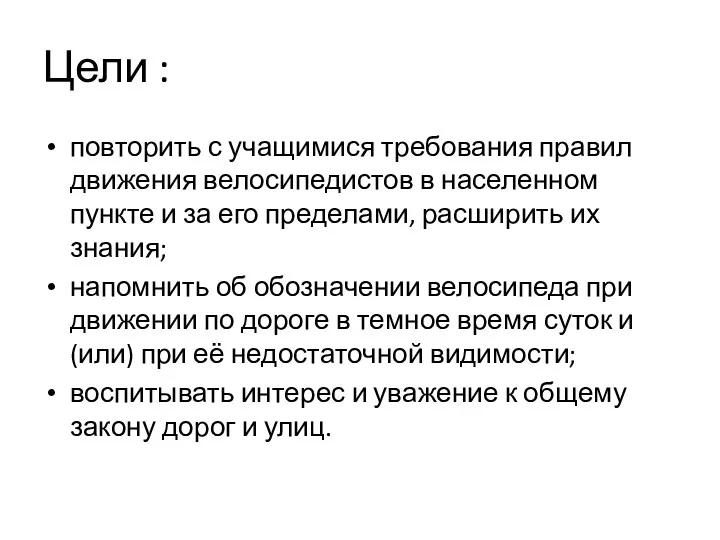 Цели :

• повторить с учащимися требования правил движения велосипедистов в населенном пункте и за его пределами, расширить их знания;
• напомнить об обозначении велосипеда при движении по дороге в темное время суток и (или) при её недостаточной видимости;
• воспитывать интерес и уважение к общему закону дорог и улиц.